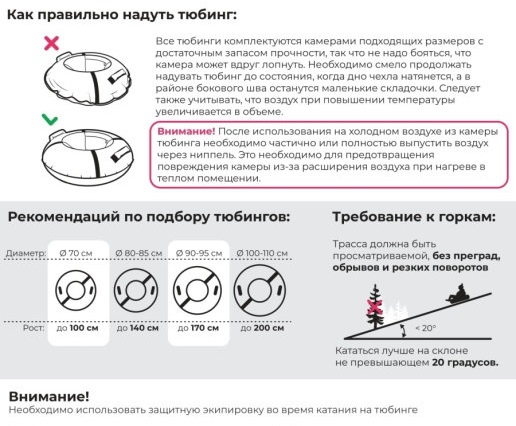 Как правильно надуть тюбинг:

Все тюбинги комплектуются камерами подходящих размеров с достаточным запасом прочности, так что не надо бояться, что камера может вдруг лопнуть. Необходимо смело продолжать надувать тюбинг до состояния, когда дно чехла натянется, а в районе бокового шва останутся маленькие складочки. Следует также учитывать, что воздух при повышении температуры увеличивается в объеме.

Внимание! После использования на холодном воздухе из камеры тюбинга необходимо частично или полностью выпустить воздух через ниппель. Это необходимо для предотвращения повреждения камеры из-за расширения воздуха при нагреве в теплом помещении.

Рекомендаций по подбору тюбингов:

| Диаметр: | Ø 70 см | Ø 80-85 см | Ø 90-95 см | Ø 100-110 см |
|---|---|---|---|---|
| Рост: | до 100 см | до 140 см | до 170 см | до 200 см |

Требование к горкам:

Трасса должна быть просматриваемой, без преград, обрывов и резких поворотов

< 20°

Кататься лучше на склоне не превышающем 20 градусов.

Внимание!
Необходимо использовать защитную экипировку во время катания на тюбинге